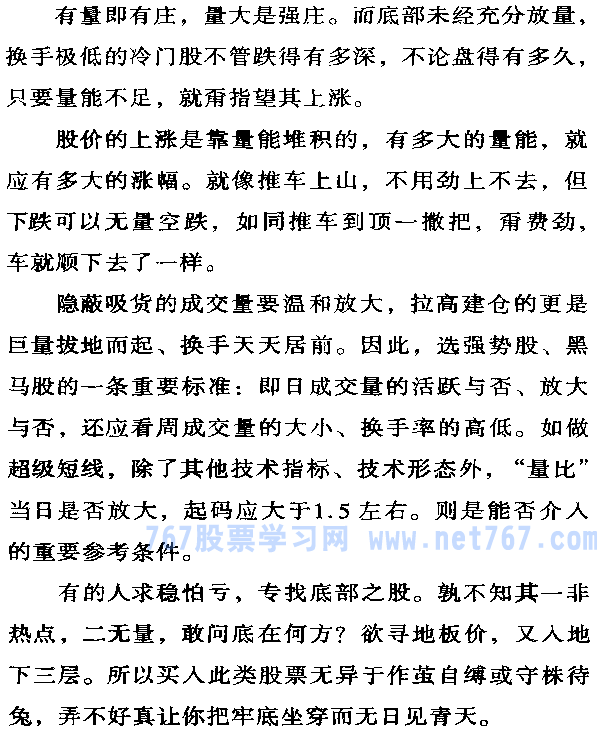 有量即有庄，量大是强庄。而底部未经充分放量，换手极低的冷门股不管跌得有多深，不论盘得有多久，只要量能不足，就甭指望其上涨。

股价的上涨是靠量能堆积的，有多大的量能，就应有多大的涨幅。就像推车上山，不用劲上不去，但下跌可以无量空跌，如同推车到顶一撒把，甭费劲，车就顺下去了一样。

隐蔽吸货的成交量要温和放大，拉高建仓的更是巨量拔地而起、换手天天居前。因此，选强势股、黑马股的一条重要标准：即日成交量的活跃与否、放大与否，还应看周成交量的大小、换手率的高低。如做超级短线，除了其他技术指标、技术形态外，“量比”当日是否放大，起码应大于1.5左右。则是能否介入的重要参考条件。

767股票学习网 www.net767.com

有的人求稳怕亏，专找底部之股。孰不知其一非热点，二无量，敢问底在何方？欲寻地板价，又入地下三层。所以买入此类股票无异于作茧自缚或守株待兔，弄不好真让你把牢底坐穿而无日见青天。